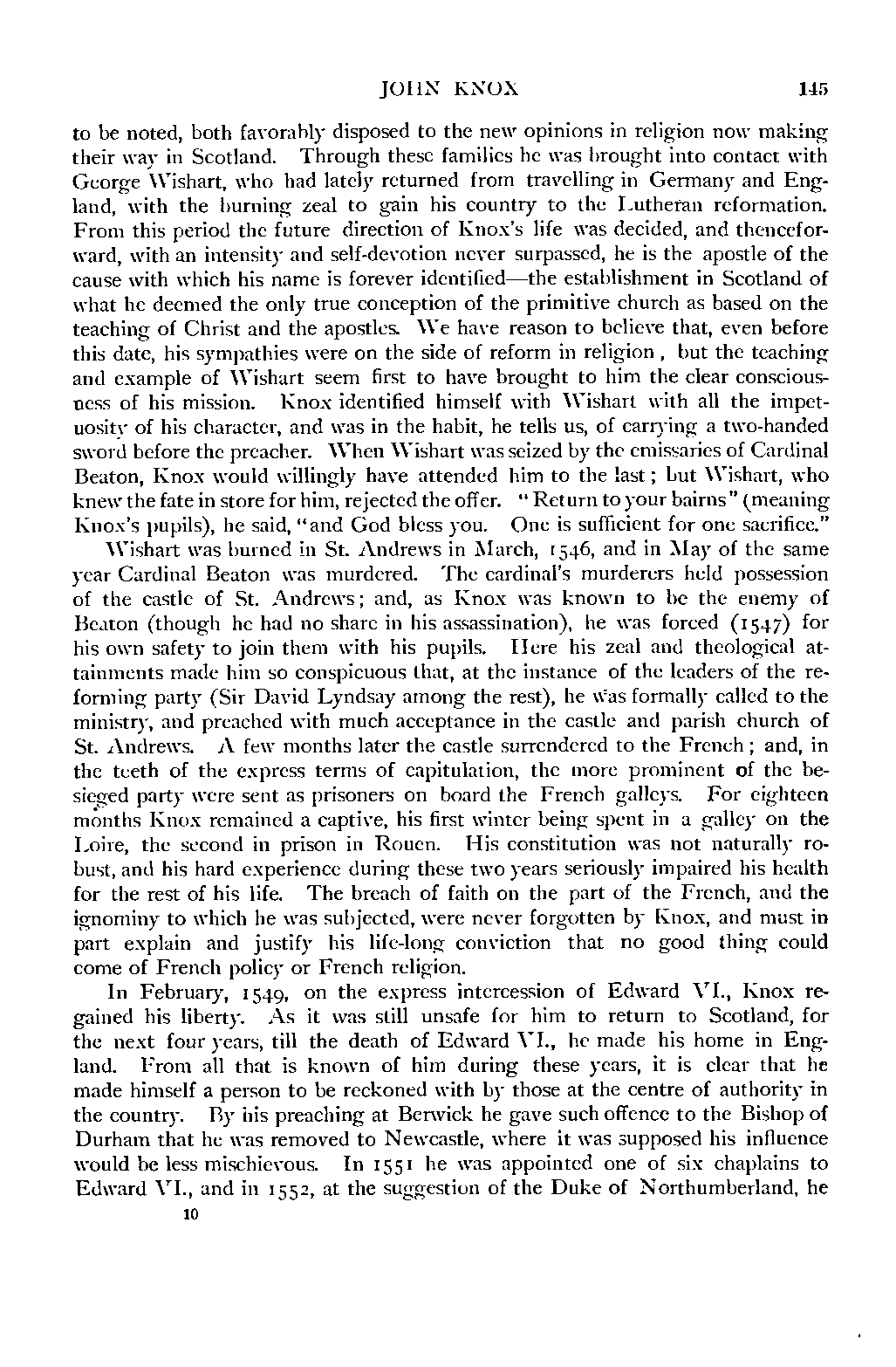 JOHN KNOX 145

to be noted, both favorably disposed to the new opinions in religion now making their way in Scotland. Through these families he was brought into contact with George Wishart, who had lately returned from travelling in Germany and England, with the burning zeal to gain his country to the Lutheran reformation. From this period the future direction of Knox's life was decided, and thenceforward, with an intensity and self-devotion never surpassed, he is the apostle of the cause with which his name is forever identified—the establishment in Scotland of what he deemed the only true conception of the primitive church as based on the teaching of Christ and the apostles. We have reason to believe that, even before this date, his sympathies were on the side of reform in religion , but the teaching and example of Wishart seem first to have brought to him the clear consciousness of his mission. Knox identified himself with Wishart with all the impetuosity of his character, and was in the habit, he tells us, of carrying a two-handed sword before the preacher. When Wishart was seized by the emissaries of Cardinal Beaton, Knox would willingly have attended him to the last; but Wishart, who knew the fate in store for him, rejected the offer. "Return to your bairns" (meaning Knox's pupils), he said, "and God bless you. One is sufficient for one sacrifice."

Wishart was burned in St. Andrews in March, 1546, and in May of the same year Cardinal Beaton was murdered. The cardinal's murderers held possession of the castle of St. Andrews; and, as Knox was known to be the enemy of Beaton (though he had no share in his assassination), he was forced (1547) for his own safety to join them with his pupils. Here his zeal and theological attainments made him so conspicuous that, at the instance of the leaders of the reforming party (Sir David Lyndsay among the rest), he was formally called to the ministry, and preached with much acceptance in the castle and parish church of St. Andrews. A few months later the castle surrendered to the French; and, in the teeth of the express terms of capitulation, the more prominent of the besieged party were sent as prisoners on board the French galleys. For eighteen months Knox remained a captive, his first winter being spent in a galley on the Loire, the second in prison in Rouen. His constitution was not naturally robust, and his hard experience during these two years seriously impaired his health for the rest of his life. The breach of faith on the part of the French, and the ignominy to which he was subjected, were never forgotten by Knox, and must in part explain and justify his life-long conviction that no good thing could come of French policy or French religion.

In February, 1549, on the express intercession of Edward VI., Knox regained his liberty. As it was still unsafe for him to return to Scotland, for the next four years, till the death of Edward VI., he made his home in England. From all that is known of him during these years, it is clear that he made himself a person to be reckoned with by those at the centre of authority in the country. By his preaching at Berwick he gave such offence to the Bishop of Durham that he was removed to Newcastle, where it was supposed his influence would be less mischievous. In 1551 he was appointed one of six chaplains to Edward VI., and in 1552, at the suggestion of the Duke of Northumberland, he

10